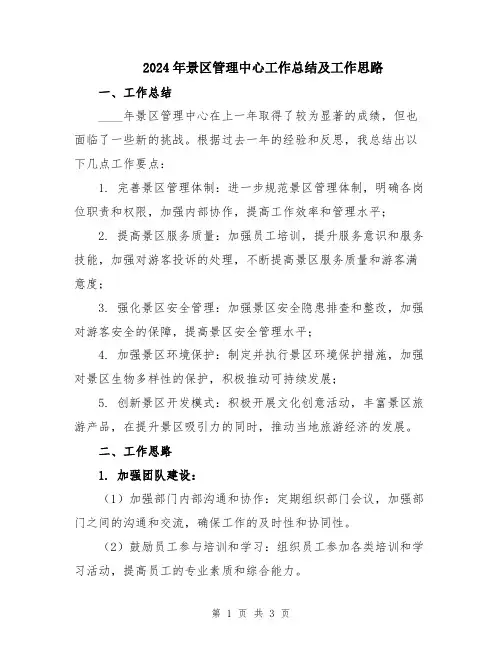 2024年景区管理中心工作总结及工作思路

一、工作总结

____年景区管理中心在上一年取得了较为显著的成绩，但也面临了一些新的挑战。根据过去一年的经验和反思，我总结出以下几点工作要点：

1. 完善景区管理体制：进一步规范景区管理体制，明确各岗位职责和权限，加强内部协作，提高工作效率和管理水平；

2. 提高景区服务质量：加强员工培训，提升服务意识和服务技能，加强对游客投诉的处理，不断提高景区服务质量和游客满意度；

3. 强化景区安全管理：加强景区安全隐患排查和整改，加强对游客安全的保障，提高景区安全管理水平；

4. 加强景区环境保护：制定并执行景区环境保护措施，加强对景区生物多样性的保护，积极推动可持续发展；

5. 创新景区开发模式：积极开展文化创意活动，丰富景区旅游产品，在提升景区吸引力的同时，推动当地旅游经济的发展。

二、工作思路

1. 加强团队建设：

（1）加强部门内部沟通和协作：定期组织部门会议，加强部门之间的沟通和交流，确保工作的及时性和协同性。

（2）鼓励员工参与培训和学习：组织员工参加各类培训和学习活动，提高员工的专业素质和综合能力。

第 1 页 共 3 页